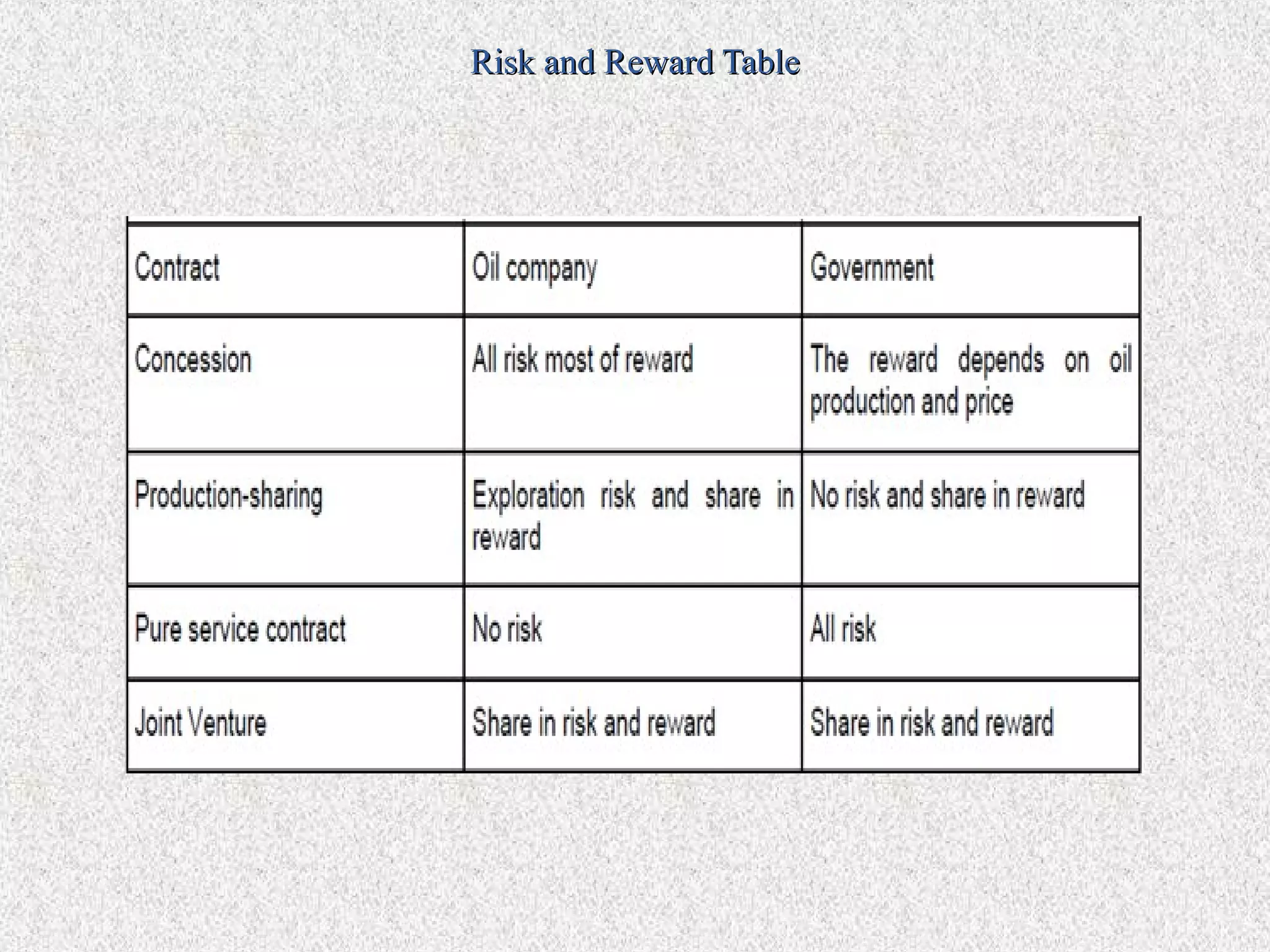 Risk and Reward Table

| Contract | Oil company | Government |
|---|---|---|
| Concession | All risk most of reward | The reward depends on oil production and price |
| Production-sharing | Exploration risk and share in reward | No risk and share in reward |
| Pure service contract | No risk | All risk |
| Joint Venture | Share in risk and reward | Share in risk and reward |